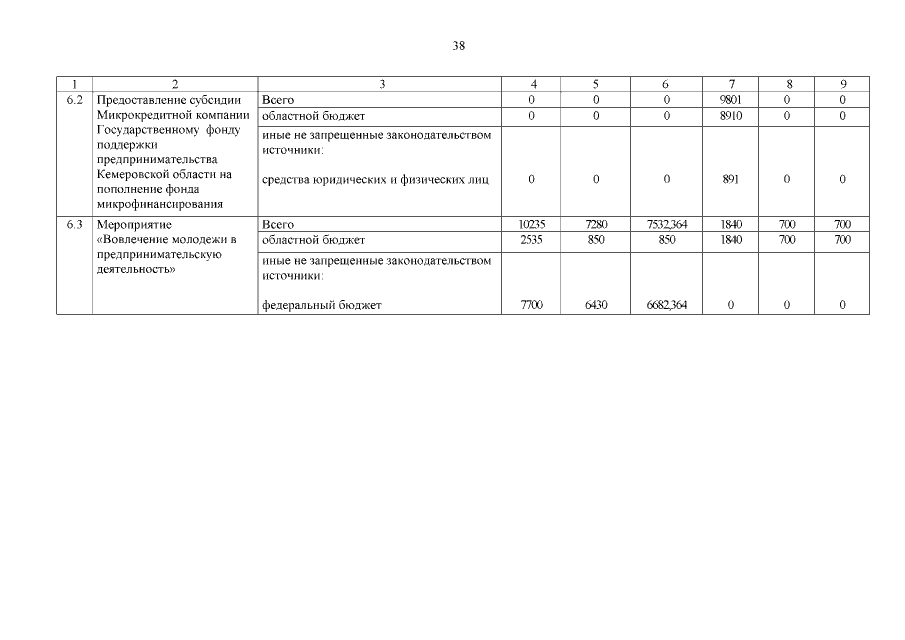 38

| 1 | 2 | 3 | 4 | 5 | 6 | 7 | 8 | 9 |
|---|---|---|---|---|---|---|---|---|
| 6.2 | Предоставление субсидии Микрокредитной компании Государственному фонду поддержки предпринимательства Кемеровской области на пополнение фонда микрофинансирования | Всего | 0 | 0 | 0 | 9801 | 0 | 0 |
| | | областной бюджет | 0 | 0 | 0 | 8910 | 0 | 0 |
| | | иные не запрещенные законодательством источники: средства юридических и физических лиц | 0 | 0 | 0 | 891 | 0 | 0 |
| 6.3 | Мероприятие «Вовлечение молодежи в предпринимательскую деятельность» | Всего | 10235 | 7280 | 7532,364 | 1840 | 700 | 700 |
| | | областной бюджет | 2535 | 850 | 850 | 1840 | 700 | 700 |
| | | иные не запрещенные законодательством источники: федеральный бюджет | 7700 | 6430 | 6682,364 | 0 | 0 | 0 |